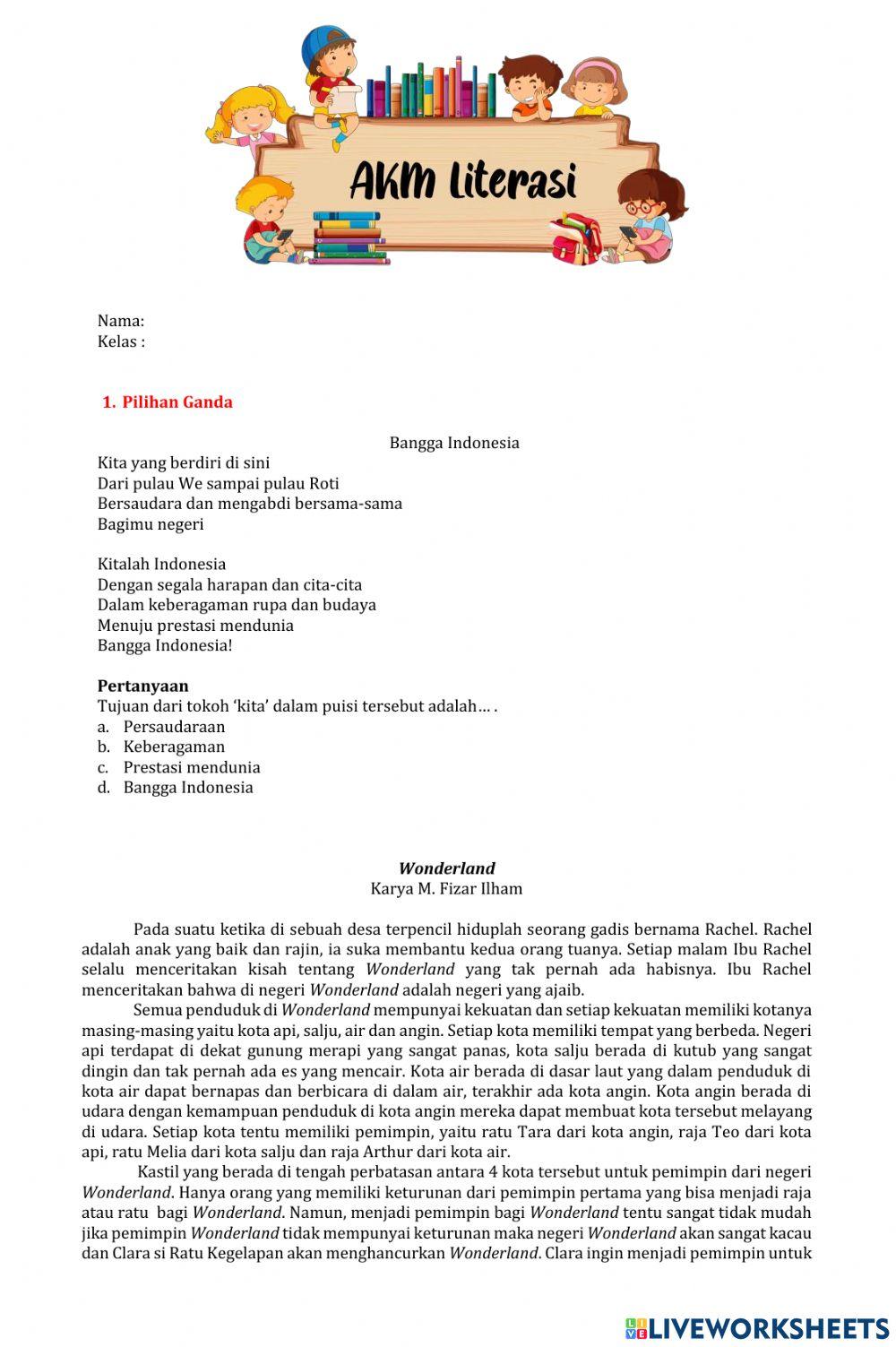 AKM Literasi

Nama:
Kelas :

1. Pilihan Ganda

Bangga Indonesia
Kita yang berdiri di sini
Dari pulau We sampai pulau Roti
Bersaudara dan mengabdi bersama-sama
Bagimu negeri

Kitalah Indonesia
Dengan segala harapan dan cita-cita
Dalam keberagaman rupa dan budaya
Menuju prestasi mendunia
Bangga Indonesia!

Pertanyaan
Tujuan dari tokoh 'kita' dalam puisi tersebut adalah... .
a. Persaudaraan
b. Keberagaman
c. Prestasi mendunia
d. Bangga Indonesia

Wonderland
Karya M. Fizar Ilham

Pada suatu ketika di sebuah desa terpencil hiduplah seorang gadis bernama Rachel. Rachel adalah anak yang baik dan rajin, ia suka membantu kedua orang tuanya. Setiap malam Ibu Rachel selalu menceritakan kisah tentang Wonderland yang tak pernah ada habisnya. Ibu Rachel menceritakan bahwa di negeri Wonderland adalah negeri yang ajaib.

Semua penduduk di Wonderland mempunyai kekuatan dan setiap kekuatan memiliki kotanya masing-masing yaitu kota api, salju, air dan angin. Setiap kota memiliki tempat yang berbeda. Negeri api terdapat di dekat gunung merapi yang sangat panas, kota salju berada di kutub yang sangat dingin dan tak pernah ada es yang mencair. Kota air berada di dasar laut yang dalam penduduk di kota air dapat bernapas dan berbicara di dalam air, terakhir ada kota angin. Kota angin berada di udara dengan kemampuan penduduk di kota angin mereka dapat membuat kota tersebut melayang di udara. Setiap kota tentu memiliki pemimpin, yaitu ratu Tara dari kota angin, raja Teo dari kota api, ratu Melia dari kota salju dan raja Arthur dari kota air.

Kastil yang berada di tengah perbatasan antara 4 kota tersebut untuk pemimpin dari negeri Wonderland. Hanya orang yang memiliki keturunan dari pemimpin pertama yang bisa menjadi raja atau ratu bagi Wonderland. Namun, menjadi pemimpin bagi Wonderland tentu sangat tidak mudah jika pemimpin Wonderland tidak mempunyai keturunan maka negeri Wonderland akan sangat kacau dan Clara si Ratu Kegelapan akan menghancurkan Wonderland. Clara ingin menjadi pemimpin untuk

LIVEWORKSHEETS